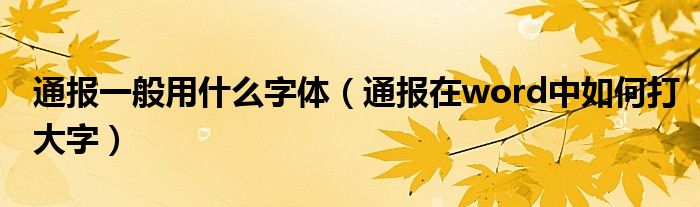 通报一般用什么字体（通报在word中如何打大字）